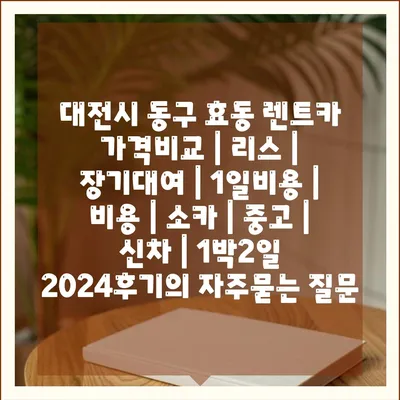 대전시 동구 효동 렌트카 가격비교 | 리스 | 장기대여 | 1일비용 | 비용 | 소카 | 중고 | 신차 | 1박2일 2024후기의 자주묻는 질문